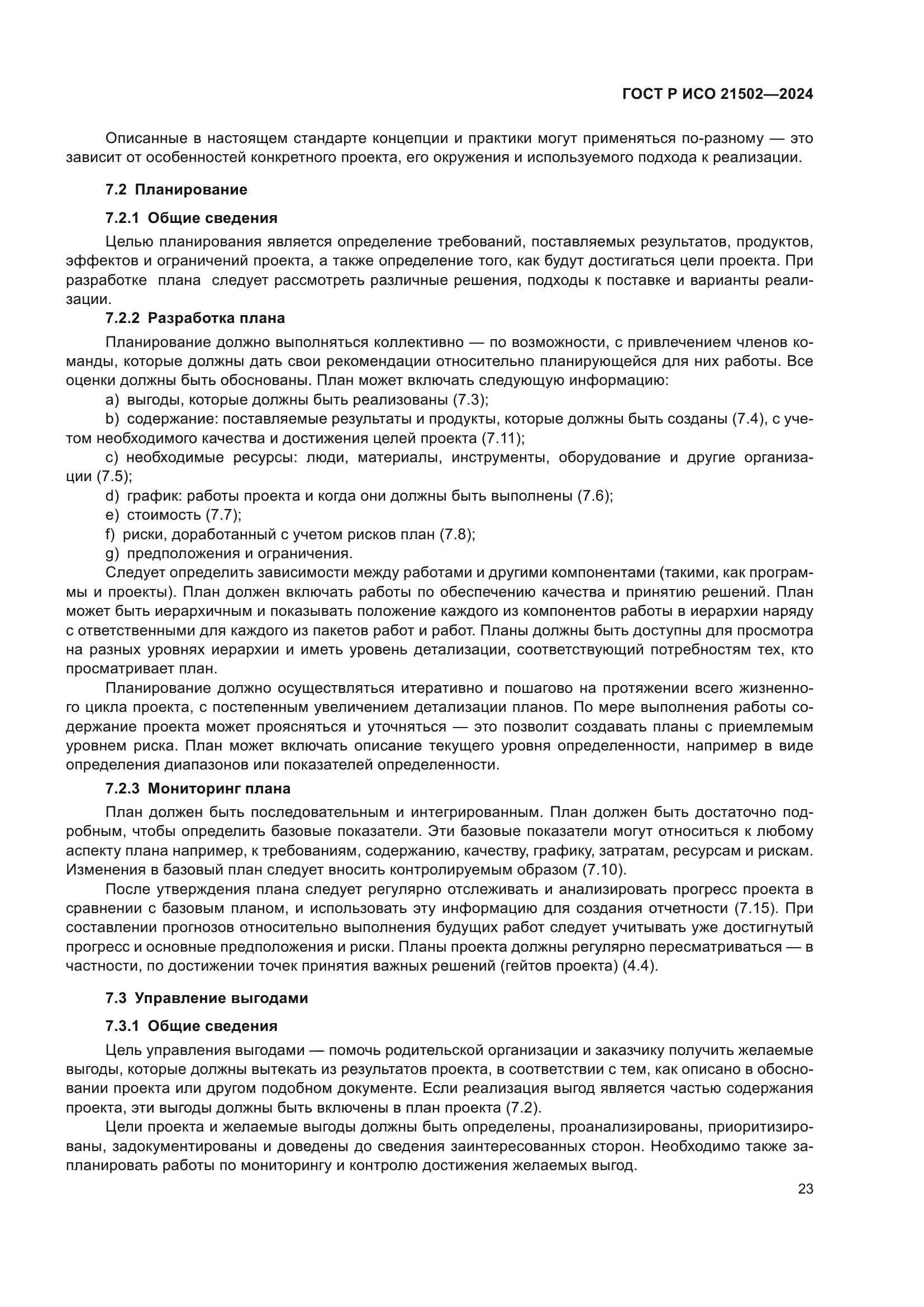 ГОСТ Р ИСО 21502—2024

Описанные в настоящем стандарте концепции и практики могут применяться по-разному — это зависит от особенностей конкретного проекта, его окружения и используемого подхода к реализации.

7.2 Планирование

7.2.1 Общие сведения

Целью планирования является определение требований, поставляемых результатов, продуктов, эффектов и ограничений проекта, а также определение того, как будут достигаться цели проекта. При разработке плана следует рассмотреть различные решения, подходы к поставке и варианты реализации.

7.2.2 Разработка плана

Планирование должно выполняться коллективно — по возможности, с привлечением членов команды, которые должны дать свои рекомендации относительно планирующейся для них работы. Все оценки должны быть обоснованы. План может включать следующую информацию:

a) выгоды, которые должны быть реализованы (7.3);

b) содержание: поставляемые результаты и продукты, которые должны быть созданы (7.4), с учетом необходимого качества и достижения целей проекта (7.11);

c) необходимые ресурсы: люди, материалы, инструменты, оборудование и другие организации (7.5);

d) график: работы проекта и когда они должны быть выполнены (7.6);

e) стоимость (7.7);

f) риски, доработанный с учетом рисков план (7.8);

g) предположения и ограничения.

Следует определить зависимости между работами и другими компонентами (такими, как программы и проекты). План должен включать работы по обеспечению качества и принятию решений. План может быть иерархичным и показывать положение каждого из компонентов работы в иерархии наряду с ответственными для каждого из пакетов работ и работ. Планы должны быть доступны для просмотра на разных уровнях иерархии и иметь уровень детализации, соответствующий потребностям тех, кто просматривает план.

Планирование должно осуществляться итеративно и пошагово на протяжении всего жизненного цикла проекта, с постепенным увеличением детализации планов. По мере выполнения работы содержание проекта может проясняться и уточняться — это позволит создавать планы с приемлемым уровнем риска. План может включать описание текущего уровня определенности, например в виде определения диапазонов или показателей определенности.

7.2.3 Мониторинг плана

План должен быть последовательным и интегрированным. План должен быть достаточно подробным, чтобы определить базовые показатели. Эти базовые показатели могут относиться к любому аспекту плана например, к требованиям, содержанию, качеству, графику, затратам, ресурсам и рискам. Изменения в базовый план следует вносить контролируемым образом (7.10).

После утверждения плана следует регулярно отслеживать и анализировать прогресс проекта в сравнении с базовым планом, и использовать эту информацию для создания отчетности (7.15). При составлении прогнозов относительно выполнения будущих работ следует учитывать уже достигнутый прогресс и основные предположения и риски. Планы проекта должны регулярно пересматриваться — в частности, по достижении точек принятия важных решений (гейтов проекта) (4.4).

7.3 Управление выгодами

7.3.1 Общие сведения

Цель управления выгодами — помочь родительской организации и заказчику получить желаемые выгоды, которые должны вытекать из результатов проекта, в соответствии с тем, как описано в обосновании проекта или другом подобном документе. Если реализация выгод является частью содержания проекта, эти выгоды должны быть включены в план проекта (7.2).

Цели проекта и желаемые выгоды должны быть определены, проанализированы, приоритизированы, задокументированы и доведены до сведения заинтересованных сторон. Необходимо также запланировать работы по мониторингу и контролю достижения желаемых выгод.

23